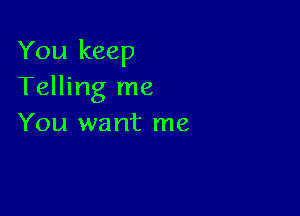 You keep
Telling me
You want me